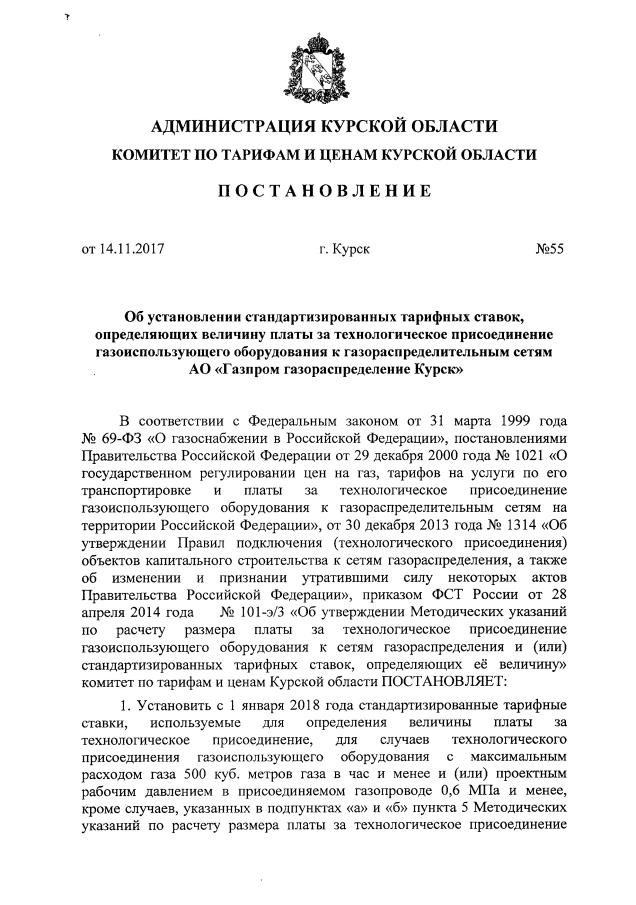 АДМИНИСТРАЦИЯ КУРСКОЙ ОБЛАСТИ
КОМИТЕТ ПО ТАРИФАМ И ЦЕНАМ КУРСКОЙ ОБЛАСТИ

ПОСТАНОВЛЕНИЕ

от 14.11.2017 г. Курск №55

Об установлении стандартизированных тарифных ставок, определяющих величину платы за технологическое присоединение газоиспользующего оборудования к газораспределительным сетям АО «Газпром газораспределение Курск»

В соответствии с Федеральным законом от 31 марта 1999 года № 69-ФЗ «О газоснабжении в Российской Федерации», постановлениями Правительства Российской Федерации от 29 декабря 2000 года № 1021 «О государственном регулировании цен на газ, тарифов на услуги по его транспортировке и платы за технологическое присоединение газоиспользующего оборудования к газораспределительным сетям на территории Российской Федерации», от 30 декабря 2013 года № 1314 «Об утверждении Правил подключения (технологического присоединения) объектов капитального строительства к сетям газораспределения, а также об изменении и признании утратившими силу некоторых актов Правительства Российской Федерации», приказом ФСТ России от 28 апреля 2014 года № 101-э/3 «Об утверждении Методических указаний по расчету размера платы за технологическое присоединение газоиспользующего оборудования к сетям газораспределения и (или) стандартизированных тарифных ставок, определяющих её величину» комитет по тарифам и ценам Курской области ПОСТАНОВЛЯЕТ:

1. Установить с 1 января 2018 года стандартизированные тарифные ставки, используемые для определения величины платы за технологическое присоединение, для случаев технологического присоединения газоиспользующего оборудования с максимальным расходом газа 500 куб. метров газа в час и менее и (или) проектным рабочим давлением в присоединяемом газопроводе 0,6 МПа и менее, кроме случаев, указанных в подпунктах «а» и «б» пункта 5 Методических указаний по расчету размера платы за технологическое присоединение